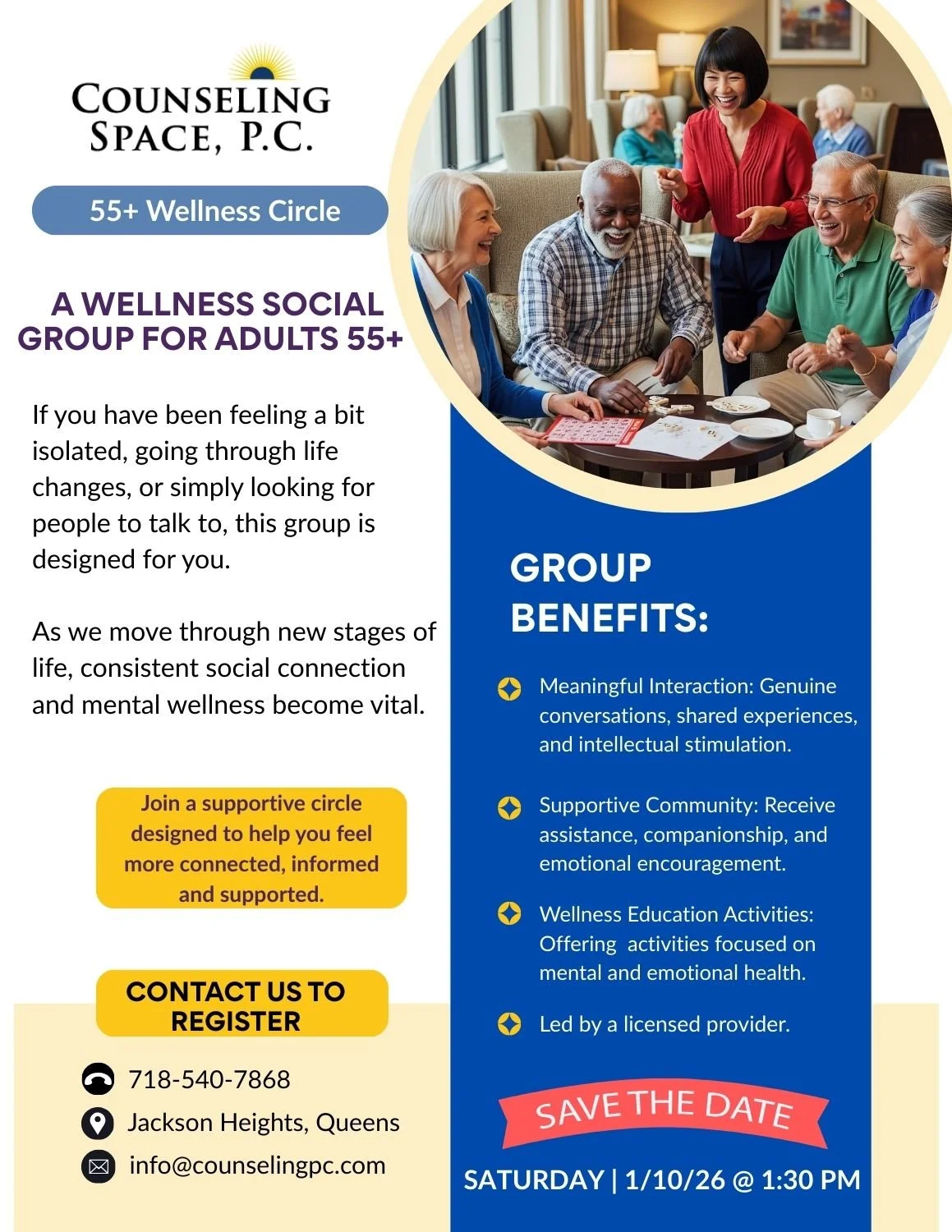 COUNSELING SPACE, P.C.

55+ Wellness Circle

A WELLNESS SOCIAL GROUP FOR ADULTS 55+

If you have been feeling a bit isolated, going through life changes, or simply looking for people to talk to, this group is designed for you.

As we move through new stages of life, consistent social connection and mental wellness become vital.

Join a supportive circle designed to help you feel more connected, informed and supported.

CONTACT US TO REGISTER

718-540-7868
Jackson Heights, Queens
info@counselingpc.com

GROUP BENEFITS:

Meaningful Interaction: Genuine conversations, shared experiences, and intellectual stimulation.

Supportive Community: Receive assistance, companionship, and emotional encouragement.

Wellness Education Activities: Offering activities focused on mental and emotional health.

Led by a licensed provider.

SAVE THE DATE

SATURDAY | 1/10/26 @ 1:30 PM